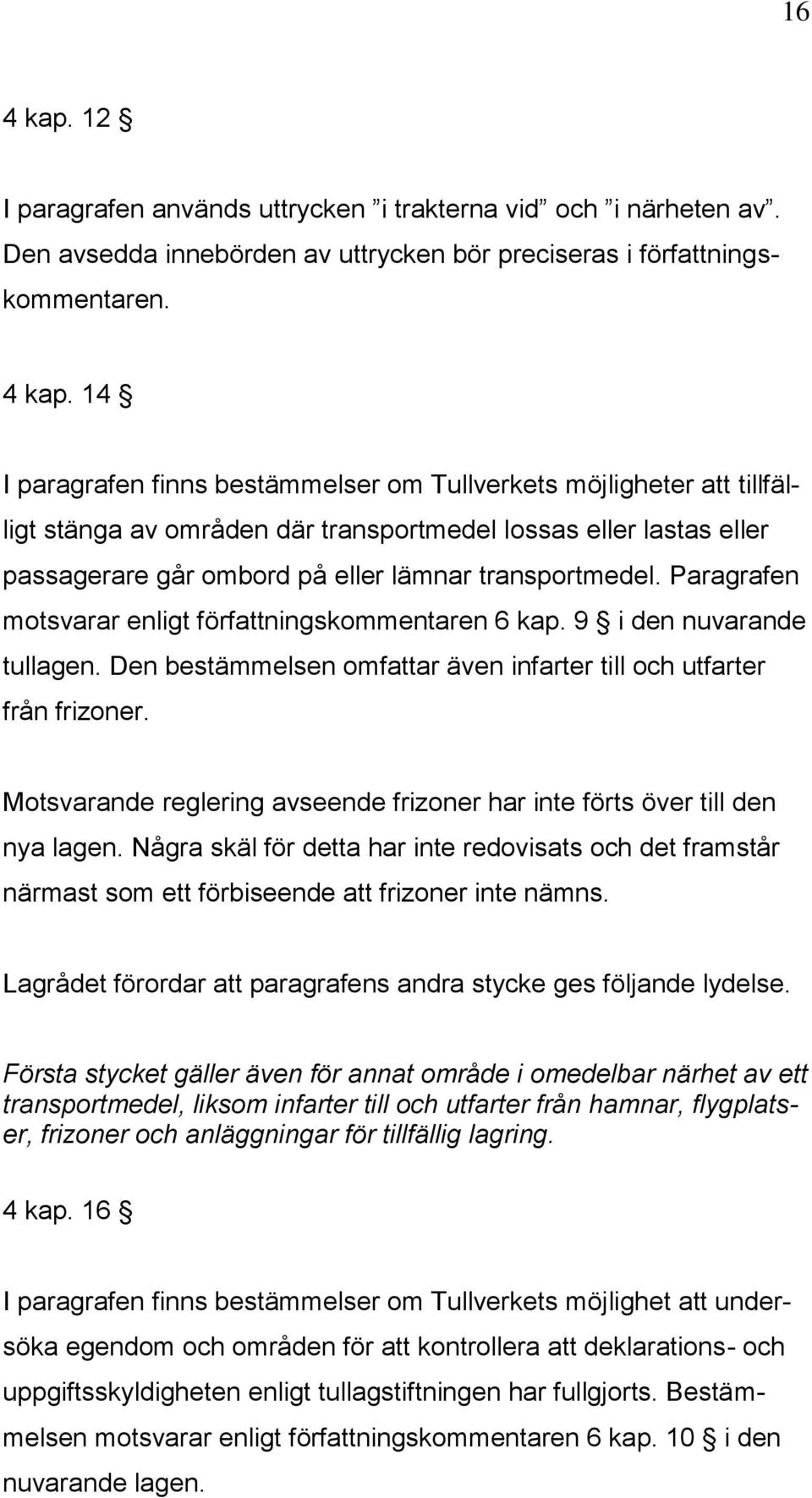 16

4 kap. 12 §

I paragrafen används uttrycken ”i trakterna vid” och ”i närheten av”. Den avsedda innebörden av uttrycken bör preciseras i författningskommentaren.

4 kap. 14 §

I paragrafen finns bestämmelser om Tullverkets möjligheter att tillfälligt stänga av områden där transportmedel lossas eller lastas eller passagerare går ombord på eller lämnar transportmedel. Paragrafen motsvarar enligt författningskommentaren 6 kap. 9 § i den nuvarande tullagen. Den bestämmelsen omfattar även infarter till och utfarter från frizoner.

Motsvarande reglering avseende frizoner har inte förts över till den nya lagen. Några skäl för detta har inte redovisats och det framstår närmast som ett förbiseende att frizoner inte nämns.

Lagrådet förordar att paragrafens andra stycke ges följande lydelse.

Första stycket gäller även för annat område i omedelbar närhet av ett transportmedel, liksom infarter till och utfarter från hamnar, flygplatser, frizoner och anläggningar för tillfällig lagring.

4 kap. 16 §

I paragrafen finns bestämmelser om Tullverkets möjlighet att undersöka egendom och områden för att kontrollera att deklarations- och uppgiftsskyldigheten enligt tullagstiftningen har fullgjorts. Bestämmelsen motsvarar enligt författningskommentaren 6 kap. 10 § i den nuvarande lagen.